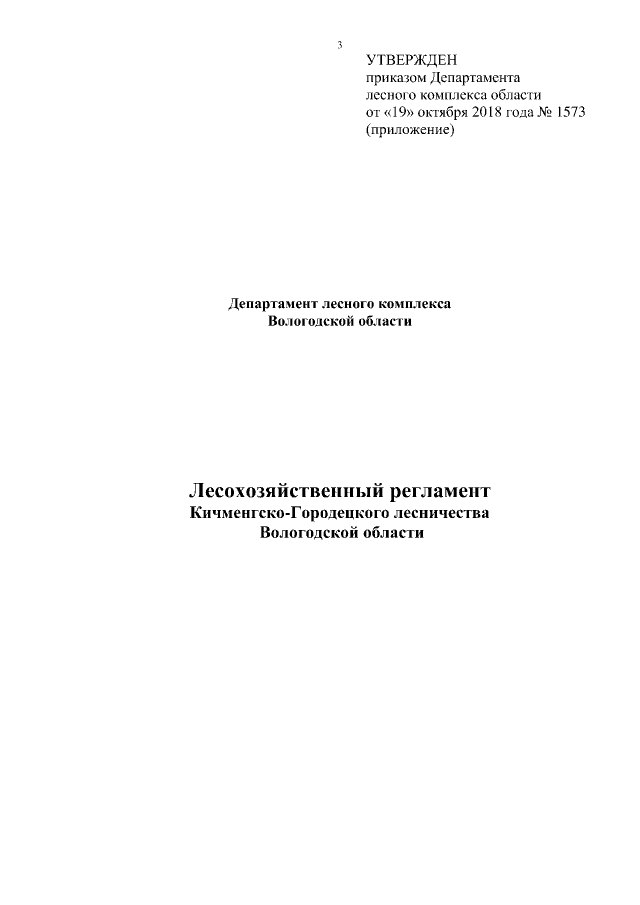 3

УТВЕРЖДЕН
приказом Департамента
лесного комплекса области
от «19» октября 2018 года № 1573
(приложение)

Департамент лесного комплекса
Вологодской области

Лесохозяйственный регламент
Кичменгско-Городецкого лесничества
Вологодской области